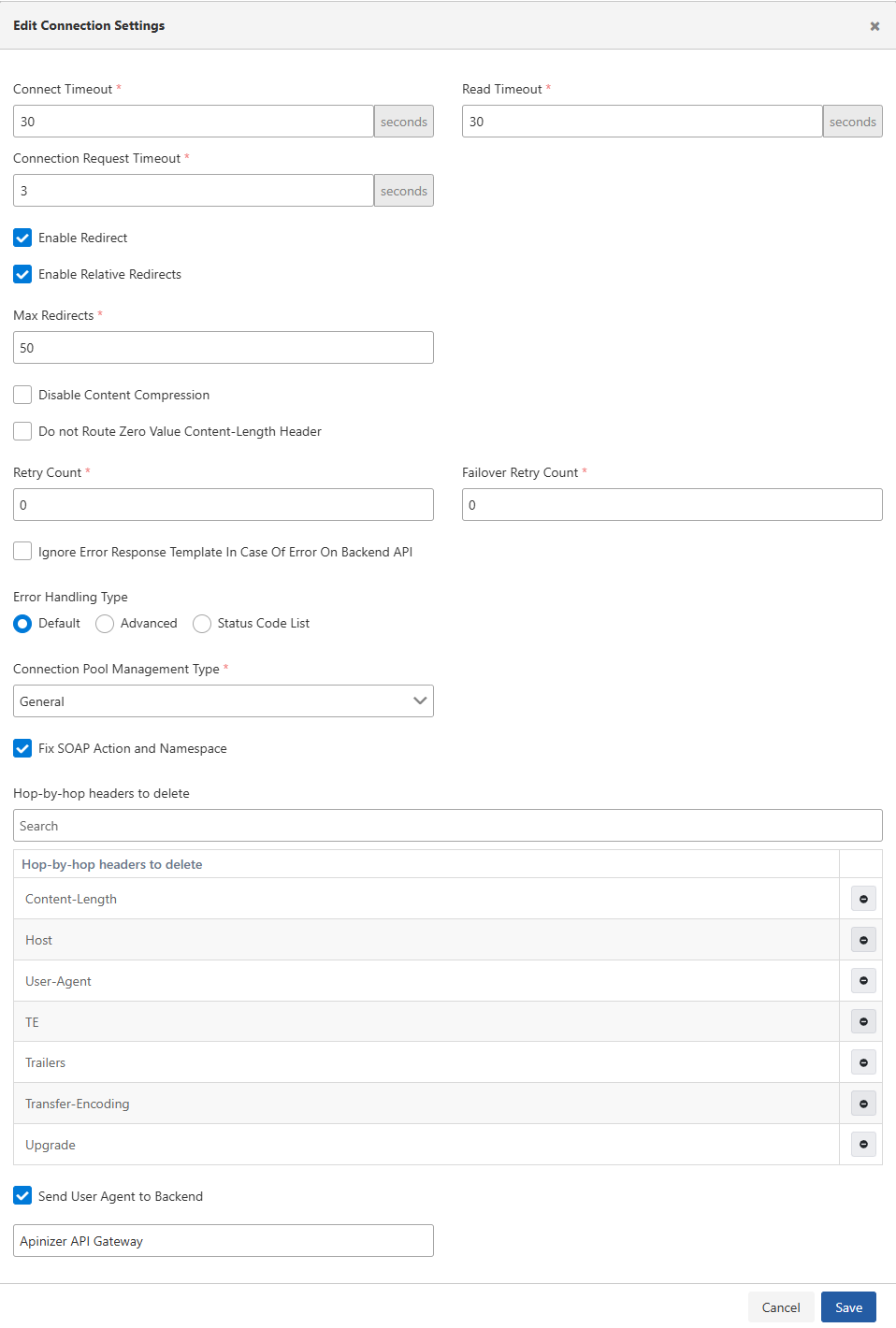 Edit Connection Settings ×

Connect Timeout *
30 seconds

Read Timeout *
30 seconds

Connection Request Timeout *
3 seconds

Enable Redirect

Enable Relative Redirects

Max Redirects *
50

Disable Content Compression

Do not Route Zero Value Content-Length Header

Retry Count *
0

Failover Retry Count *
0

Ignore Error Response Template In Case Of Error On Backend API

Error Handling Type
Default Advanced Status Code List

Connection Pool Management Type *
General

Fix SOAP Action and Namespace

Hop-by-hop headers to delete
Search

| Hop-by-hop headers to delete | |
|---|---|
| Content-Length | |
| Host | |
| User-Agent | |
| TE | |
| Trailers | |
| Transfer-Encoding | |
| Upgrade | |

Send User Agent to Backend

Apinizer API Gateway

Cancel Save